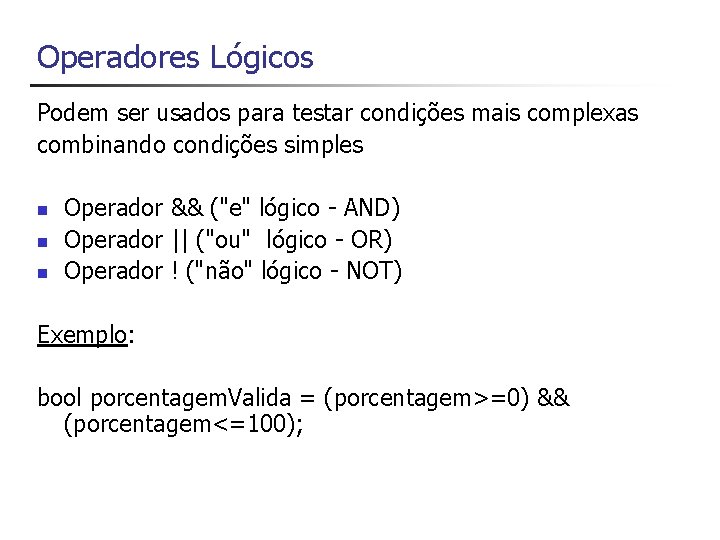 Operadores Lógicos

Podem ser usados para testar condições mais complexas combinando condições simples

• Operador && ("e" lógico - AND)
• Operador || ("ou" lógico - OR)
• Operador ! ("não" lógico - NOT)

Exemplo:

bool porcentagemValida = (porcentagem>=0) && (porcentagem<=100);